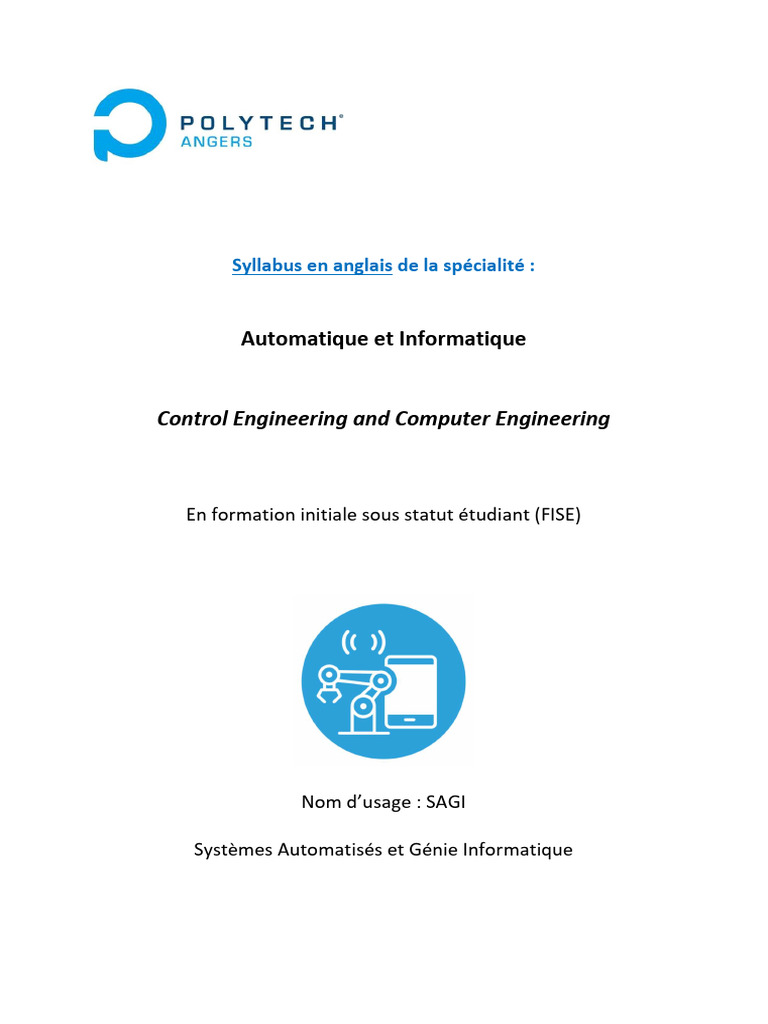 POLYTECH®
ANGERS

Syllabus en anglais de la spécialité :

Automatique et Informatique

Control Engineering and Computer Engineering

En formation initiale sous statut étudiant (FISE)

Nom d'usage : SAGI

Systèmes Automatisés et Génie Informatique